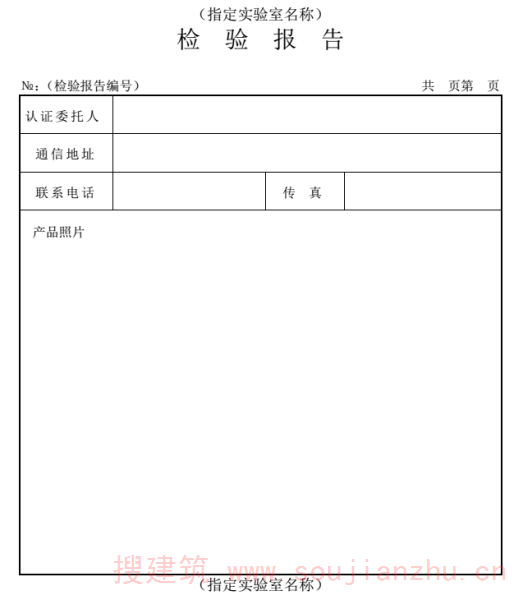 （指定实验室名称）

检　验　报　告

№：（检验报告编号）　　　　　　　　　　　　　　　　　共　页第　页

| 认证委托人 | | | |
|---|---|---|---|
| 通信地址 | | | |
| 联系电话 | | 传　真 | |

产品照片

搜建筑 www.soujianzhu.cn

（指定实验室名称）